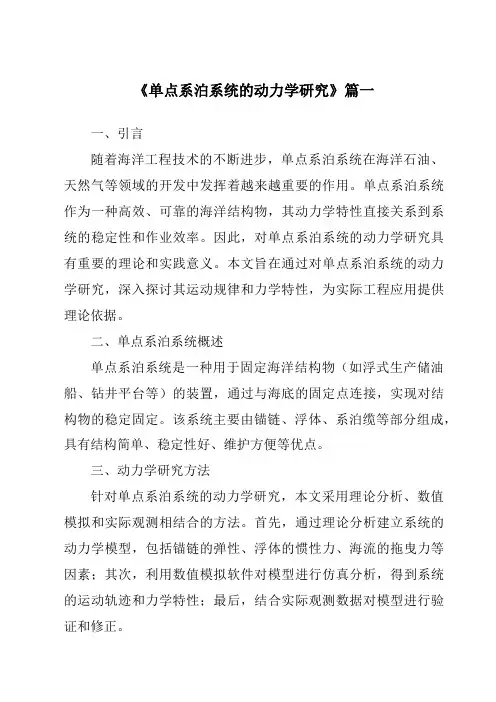 《单点系泊系统的动力学研究》篇一

一、引言

随着海洋工程技术的不断进步，单点系泊系统在海洋石油、天然气等领域的开发中发挥着越来越重要的作用。单点系泊系统作为一种高效、可靠的海洋结构物，其动力学特性直接关系到系统的稳定性和作业效率。因此，对单点系泊系统的动力学研究具有重要的理论和实践意义。本文旨在通过对单点系泊系统的动力学研究，深入探讨其运动规律和力学特性，为实际工程应用提供理论依据。

二、单点系泊系统概述

单点系泊系统是一种用于固定海洋结构物（如浮式生产储油船、钻井平台等）的装置，通过与海底的固定点连接，实现对结构物的稳定固定。该系统主要由锚链、浮体、系泊缆等部分组成，具有结构简单、稳定性好、维护方便等优点。

三、动力学研究方法

针对单点系泊系统的动力学研究，本文采用理论分析、数值模拟和实际观测相结合的方法。首先，通过理论分析建立系统的动力学模型，包括锚链的弹性、浮体的惯性力、海流的拖曳力等因素；其次，利用数值模拟软件对模型进行仿真分析，得到系统的运动轨迹和力学特性；最后，结合实际观测数据对模型进行验证和修正。